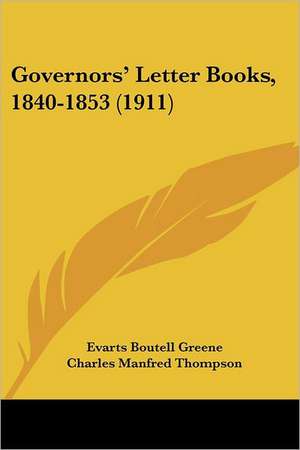 Governors' Letter Books, 1840-1853 (1911)

Evarts Boutell Greene
Charles Manfred Thompson